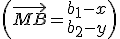 $\left(\overrightarrow{MB} = \begin{matrix} b_1 - x \\ b_2 - y \end{matrix}\right)$